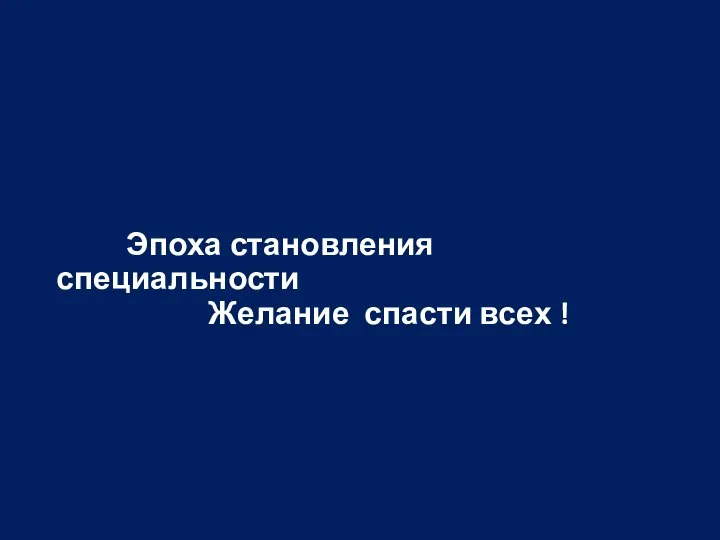 Эпоха становления специальности
Желание спасти всех !